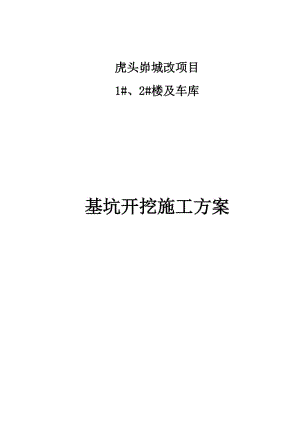 虎头峁城改项目

1#、2#楼及车库

基坑开挖施工方案